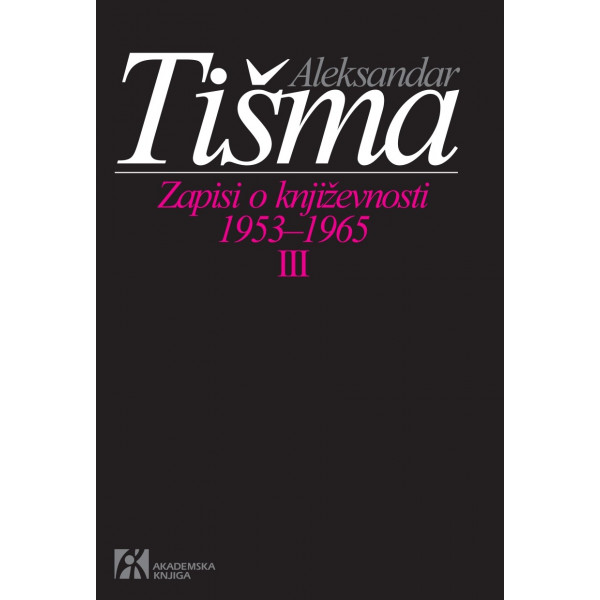 Aleksandar
Tišma

Zapisi o književnosti
1953–1965
III

AKADEMSKA
KNJIGA